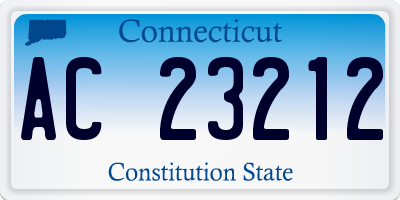 Connecticut

AC 23212

Constitution State